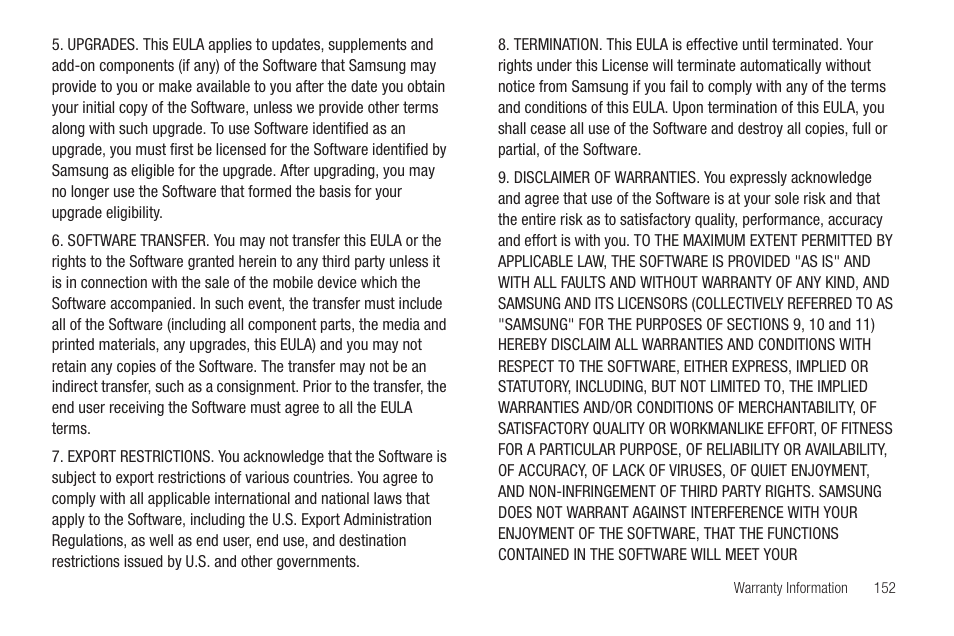 5. UPGRADES. This EULA applies to updates, supplements and add-on components (if any) of the Software that Samsung may provide to you or make available to you after the date you obtain your initial copy of the Software, unless we provide other terms along with such upgrade. To use Software identified as an upgrade, you must first be licensed for the Software identified by Samsung as eligible for the upgrade. After upgrading, you may no longer use the Software that formed the basis for your upgrade eligibility.

6. SOFTWARE TRANSFER. You may not transfer this EULA or the rights to the Software granted herein to any third party unless it is in connection with the sale of the mobile device which the Software accompanied. In such event, the transfer must include all of the Software (including all component parts, the media and printed materials, any upgrades, this EULA) and you may not retain any copies of the Software. The transfer may not be an indirect transfer, such as a consignment. Prior to the transfer, the end user receiving the Software must agree to all the EULA terms.

7. EXPORT RESTRICTIONS. You acknowledge that the Software is subject to export restrictions of various countries. You agree to comply with all applicable international and national laws that apply to the Software, including the U.S. Export Administration Regulations, as well as end user, end use, and destination restrictions issued by U.S. and other governments.

8. TERMINATION. This EULA is effective until terminated. Your rights under this License will terminate automatically without notice from Samsung if you fail to comply with any of the terms and conditions of this EULA. Upon termination of this EULA, you shall cease all use of the Software and destroy all copies, full or partial, of the Software.

9. DISCLAIMER OF WARRANTIES. You expressly acknowledge and agree that use of the Software is at your sole risk and that the entire risk as to satisfactory quality, performance, accuracy and effort is with you. TO THE MAXIMUM EXTENT PERMITTED BY APPLICABLE LAW, THE SOFTWARE IS PROVIDED "AS IS" AND WITH ALL FAULTS AND WITHOUT WARRANTY OF ANY KIND, AND SAMSUNG AND ITS LICENSORS (COLLECTIVELY REFERRED TO AS "SAMSUNG" FOR THE PURPOSES OF SECTIONS 9, 10 and 11) HEREBY DISCLAIM ALL WARRANTIES AND CONDITIONS WITH RESPECT TO THE SOFTWARE, EITHER EXPRESS, IMPLIED OR STATUTORY, INCLUDING, BUT NOT LIMITED TO, THE IMPLIED WARRANTIES AND/OR CONDITIONS OF MERCHANTABILITY, OF SATISFACTORY QUALITY OR WORKMANLIKE EFFORT, OF FITNESS FOR A PARTICULAR PURPOSE, OF RELIABILITY OR AVAILABILITY, OF ACCURACY, OF LACK OF VIRUSES, OF QUIET ENJOYMENT, AND NON-INFRINGEMENT OF THIRD PARTY RIGHTS. SAMSUNG DOES NOT WARRANT AGAINST INTERFERENCE WITH YOUR ENJOYMENT OF THE SOFTWARE, THAT THE FUNCTIONS CONTAINED IN THE SOFTWARE WILL MEET YOUR

Warranty Information 152